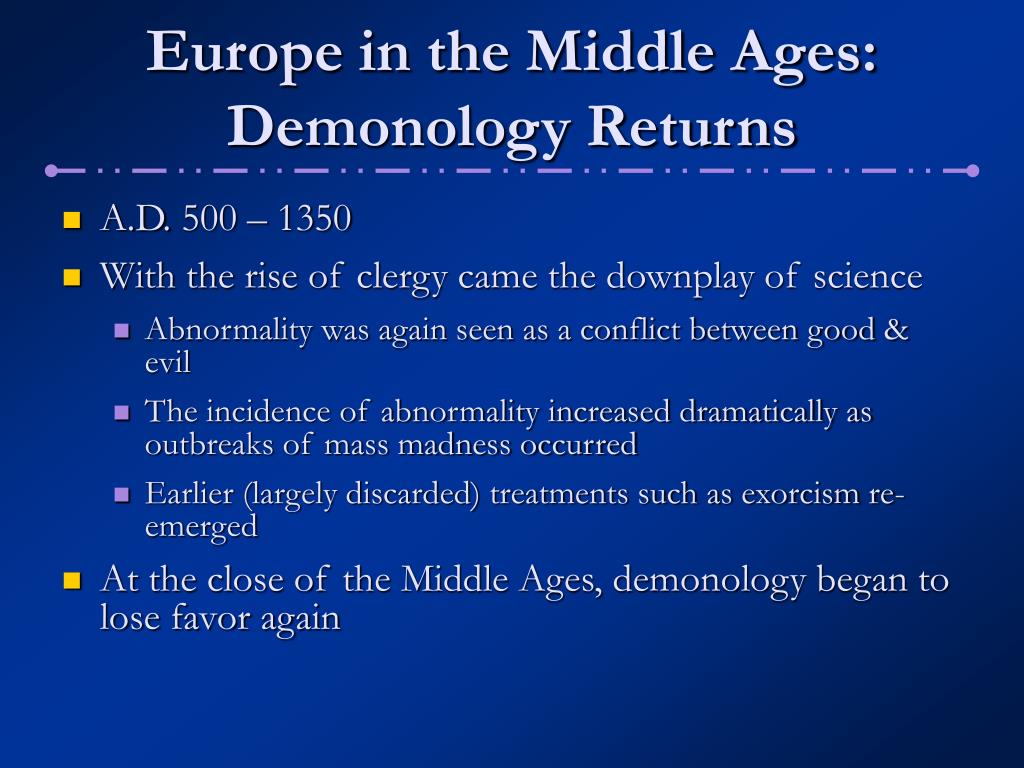 Europe in the Middle Ages: Demonology Returns

- A.D. 500 – 1350
- With the rise of clergy came the downplay of science
  - Abnormality was again seen as a conflict between good & evil
  - The incidence of abnormality increased dramatically as outbreaks of mass madness occurred
  - Earlier (largely discarded) treatments such as exorcism re-emerged
- At the close of the Middle Ages, demonology began to lose favor again